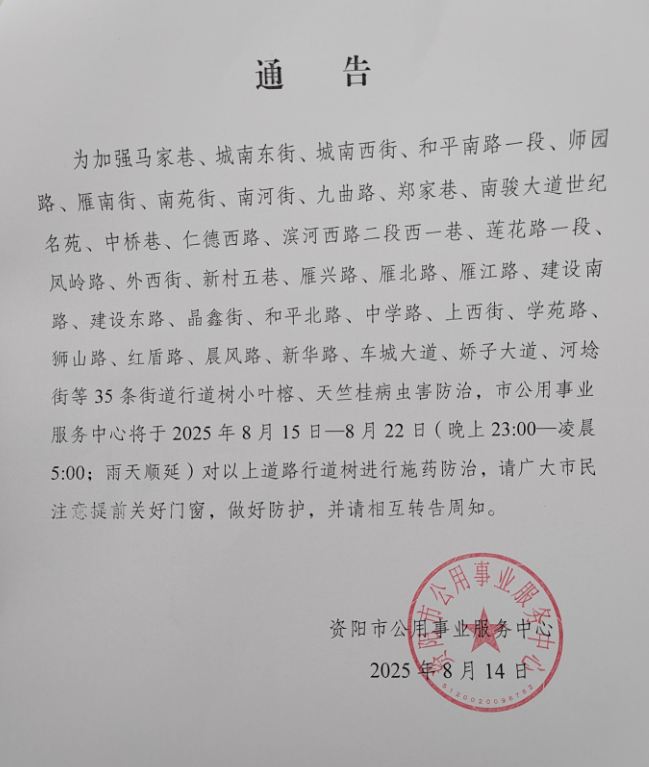 通　告

为加强马家巷、城南东街、城南西街、和平南路一段、师园路、雁南街、南苑街、南河街、九曲路、郑家巷、南骏大道世纪名苑、中桥巷、仁德西路、滨河西路二段西一巷、莲花路一段、凤岭路、外西街、新村五巷、雁兴路、雁北路、雁江路、建设南路、建设东路、晶鑫街、和平北路、中学路、上西街、学苑路、狮山路、红盾路、晨风路、新华路、车城大道、娇子大道、河埝街等 35 条街道行道树小叶榕、天竺桂病虫害防治，市公用事业服务中心将于 2025 年 8 月 15 日—8 月 22 日（晚上 23:00—凌晨 5:00；雨天顺延）对以上道路行道树进行施药防治，请广大市民注意提前关好门窗，做好防护，并请相互转告周知。

资阳市公用事业服务中心
2025 年 8 月 14 日

资阳市公用事业服务中心
5120020098783